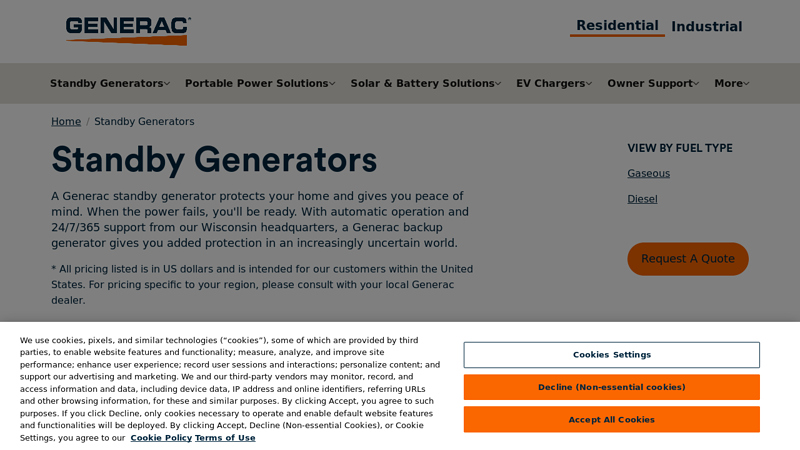 GENERAC

Residential Industrial

Standby Generators Portable Power Solutions Solar & Battery Solutions EV Chargers Owner Support More

Home / Standby Generators

Standby Generators

A Generac standby generator protects your home and gives you peace of mind. When the power fails, you'll be ready. With automatic operation and 24/7/365 support from our Wisconsin headquarters, a Generac backup generator gives you added protection in an increasingly uncertain world.

* All pricing listed is in US dollars and is intended for our customers within the United States. For pricing specific to your region, please consult with your local Generac dealer.

VIEW BY FUEL TYPE

Gaseous

Diesel

Request A Quote

We use cookies, pixels, and similar technologies ("cookies"), some of which are provided by third parties, to enable website features and functionality; measure, analyze, and improve site performance; enhance user experience; record user sessions and interactions; personalize content; and support our advertising and marketing. We and our third-party vendors may monitor, record, and access information and data, including device data, IP address and online identifiers, referring URLs and other browsing information, for these and similar purposes. By clicking Accept, you agree to such purposes. If you click Decline, only cookies necessary to operate and enable default website features and functionalities will be deployed. By clicking Accept, Decline (Non-essential Cookies), or Cookie Settings, you agree to our Cookie Policy Terms of Use

Cookies Settings

Decline (Non-essential cookies)

Accept All Cookies